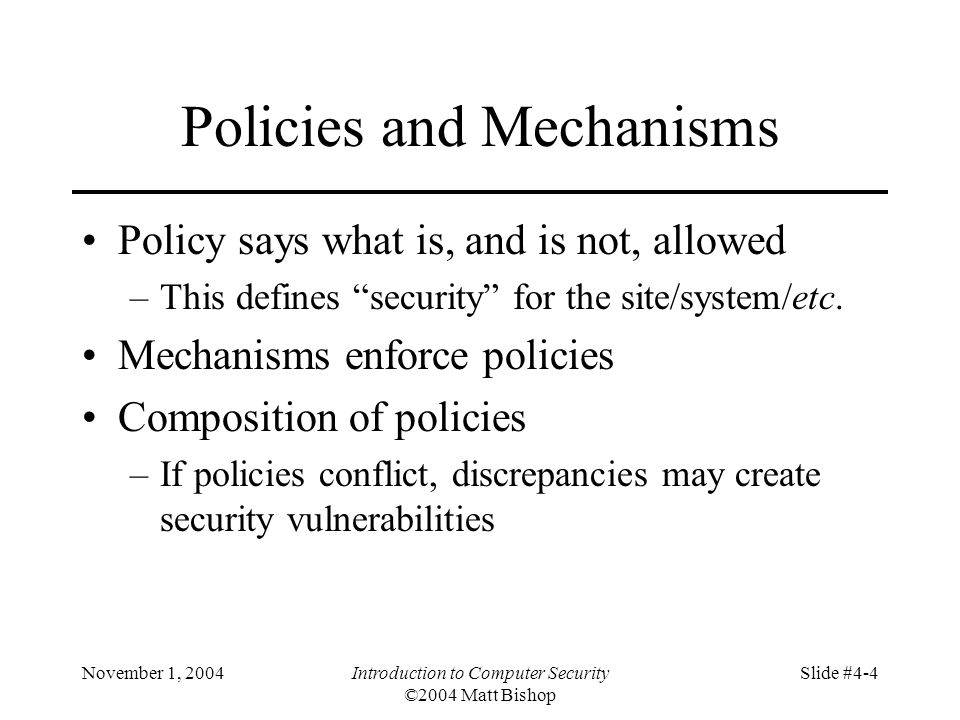 Policies and Mechanisms

• Policy says what is, and is not, allowed
  – This defines “security” for the site/system/etc.
• Mechanisms enforce policies
• Composition of policies
  – If policies conflict, discrepancies may create security vulnerabilities

November 1, 2004

Introduction to Computer Security
©2004 Matt Bishop

Slide #4-4